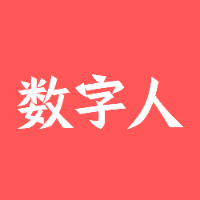 数字人